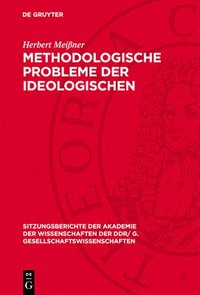 DE GRUYTER

Herbert Meißner

METHODOLOGISCHE PROBLEME DER IDEOLOGISCHEN

SITZUNGSBERICHTE DER AKADEMIE DER WISSENSCHAFTEN DER DDR/ G. GESELLSCHAFTSWISSENSCHAFTEN

DE G